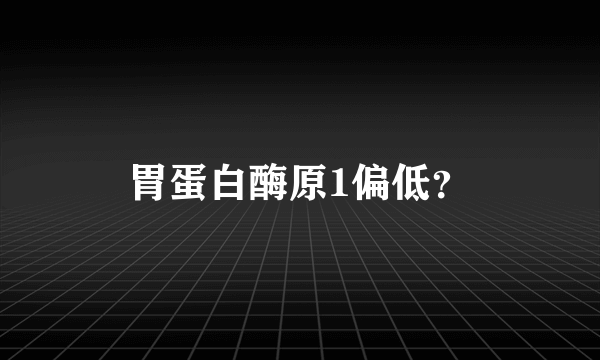 胃蛋白酶原1偏低？